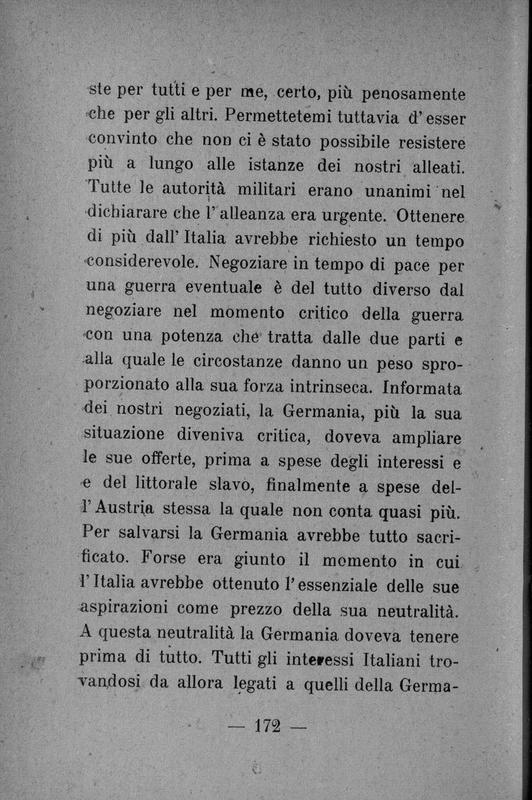 ste per tutti e per me, certo, più penosamente che per gli altri. Permettetemi tuttavia d'esser convinto che non ci è stato possibile resistere più a lungo alle istanze dei nostri alleati. Tutte le autorità militari erano unanimi nel dichiarare che l'alleanza era urgente. Ottenere di più dall'Italia avrebbe richiesto un tempo considerevole. Negoziare in tempo di pace per una guerra eventuale è del tutto diverso dal negoziare nel momento critico della guerra con una potenza che tratta dalle due parti e alla quale le circostanze danno un peso sproporzionato alla sua forza intrinseca. Informata dei nostri negoziati, la Germania, più la sua situazione diveniva critica, doveva ampliare le sue offerte, prima a spese degli interessi e e del littorale slavo, finalmente a spese dell'Austria stessa la quale non conta quasi più. Per salvarsi la Germania avrebbe tutto sacrificato. Forse era giunto il momento in cui l'Italia avrebbe ottenuto l'essenziale delle sue aspirazioni come prezzo della sua neutralità. A questa neutralità la Germania doveva tenere prima di tutto. Tutti gli interessi Italiani trovandosi da allora legati a quelli della Germa-

— 172 —